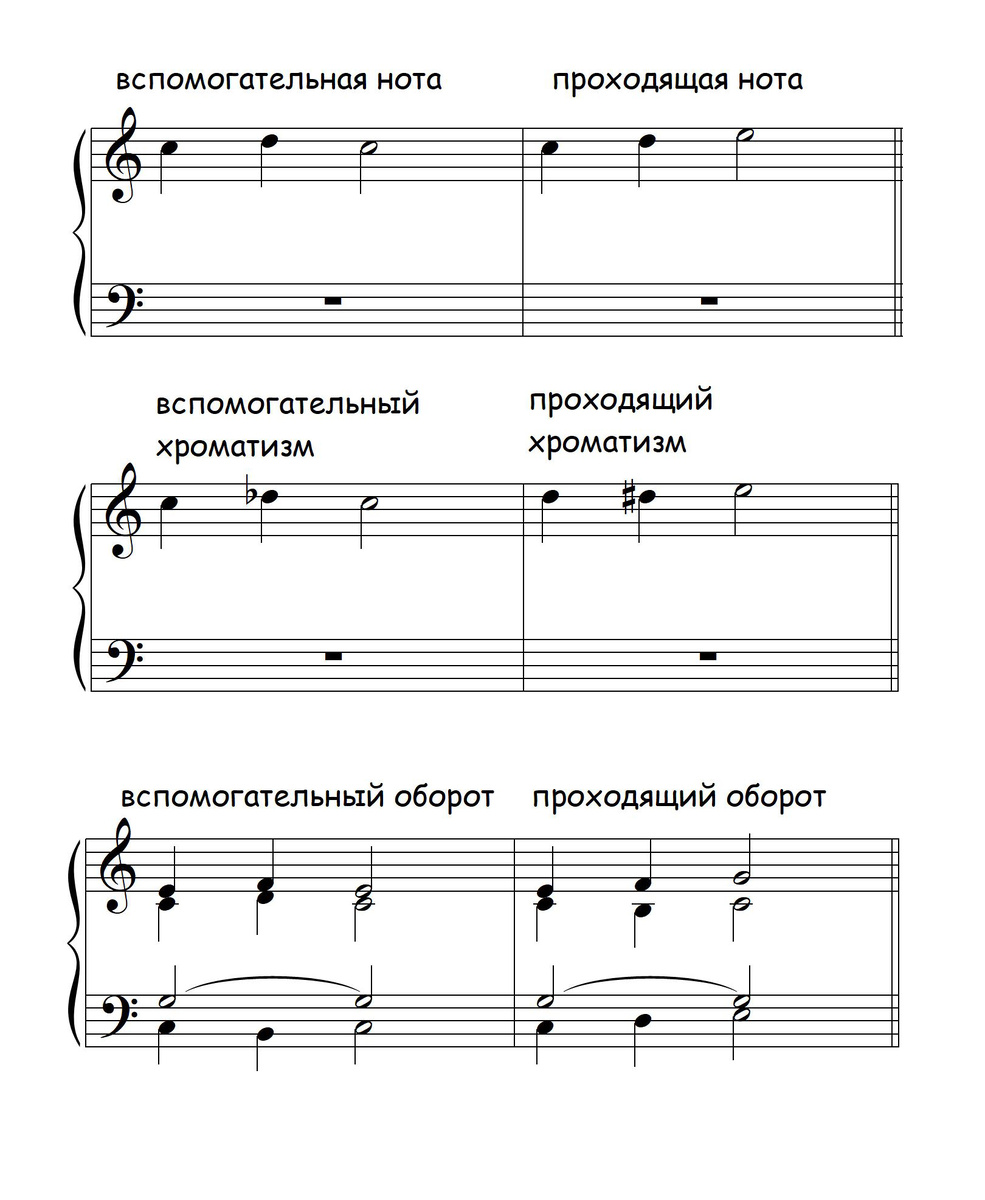 вспомогательная нота

проходящая нота

вспомогательный хроматизм

проходящий хроматизм

вспомогательный оборот

проходящий оборот